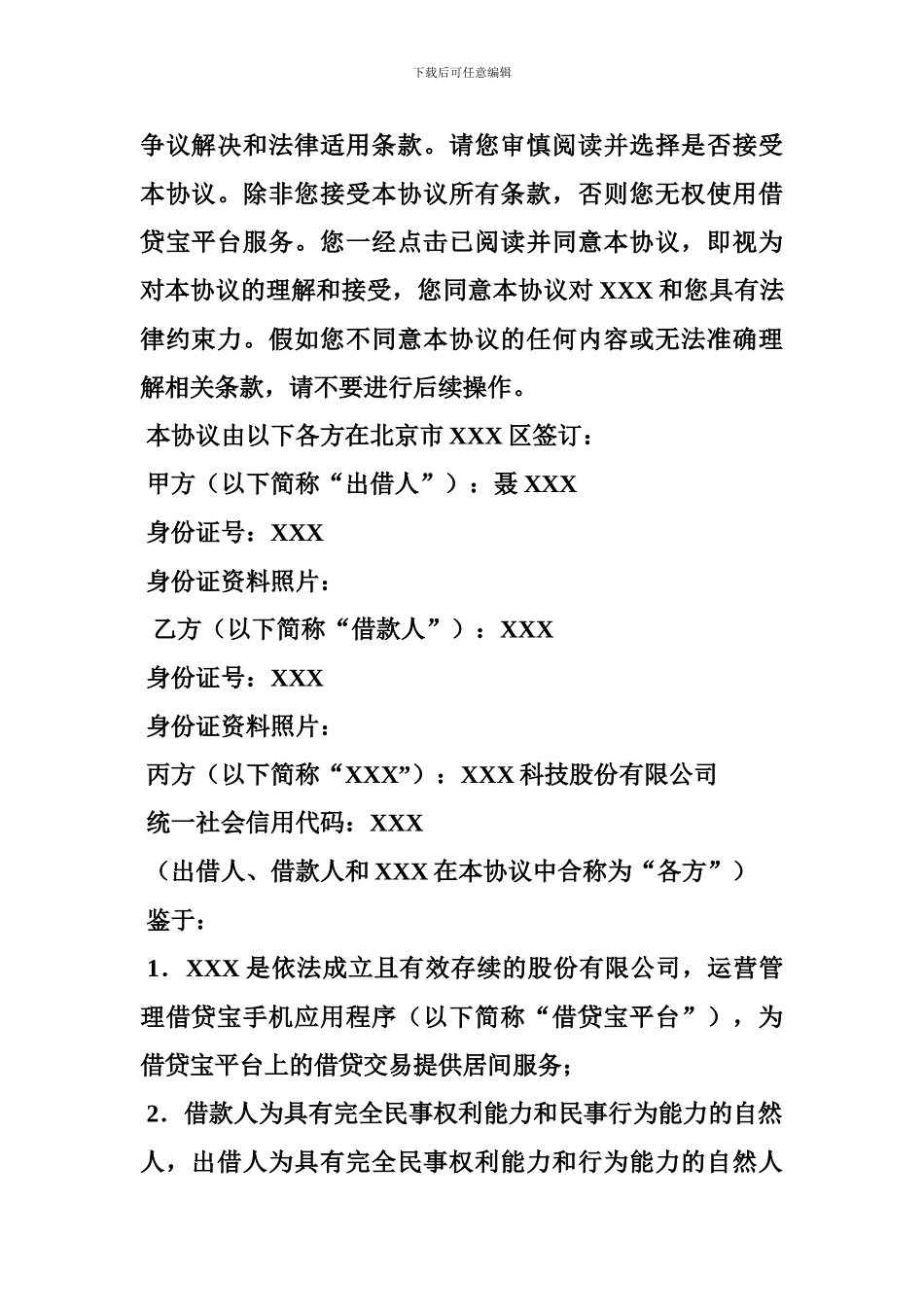 下载后可任意编辑

争议解决和法律适用条款。请您审慎阅读并选择是否接受本协议。除非您接受本协议所有条款，否则您无权使用借贷宝平台服务。您一经点击已阅读并同意本协议，即视为对本协议的理解和接受，您同意本协议对 XXX 和您具有法律约束力。假如您不同意本协议的任何内容或无法准确理解相关条款，请不要进行后续操作。

本协议由以下各方在北京市 XXX 区签订：

甲方（以下简称“出借人”）：聂 XXX

身份证号：XXX

身份证资料照片：

乙方（以下简称“借款人”）：XXX

身份证号：XXX

身份证资料照片：

丙方（以下简称“XXX”）：XXX 科技股份有限公司

统一社会信用代码：XXX

（出借人、借款人和 XXX 在本协议中合称为“各方”）

鉴于：

1．XXX 是依法成立且有效存续的股份有限公司，运营管理借贷宝手机应用程序（以下简称“借贷宝平台”），为借贷宝平台上的借贷交易提供居间服务；

2．借款人为具有完全民事权利能力和民事行为能力的自然人，出借人为具有完全民事权利能力和行为能力的自然人